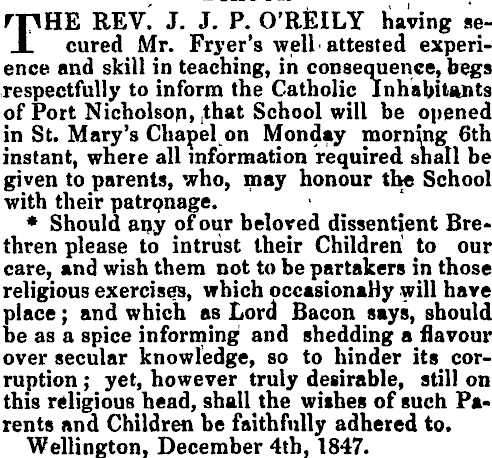 THE REV. J. J. P. O'REILY having secured Mr. Fryer's well attested experience and skill in teaching, in consequence, begs respectfully to inform the Catholic Inhabitants of Port Nicholson, that School will be opened in St. Mary's Chapel on Monday morning 6th instant, where all information required shall be given to parents, who, may honour the School with their patronage.

* Should any of our beloved dissentient Brethren please to intrust their Children to our care, and wish them not to be partakers in those religious exercises, which occasionally will have place; and which as Lord Bacon says, should be as a spice informing and shedding a flavour over secular knowledge, so to hinder its corruption; yet, however truly desirable, still on this religious head, shall the wishes of such Parents and Children be faithfully adhered to.

Wellington, December 4th, 1847.